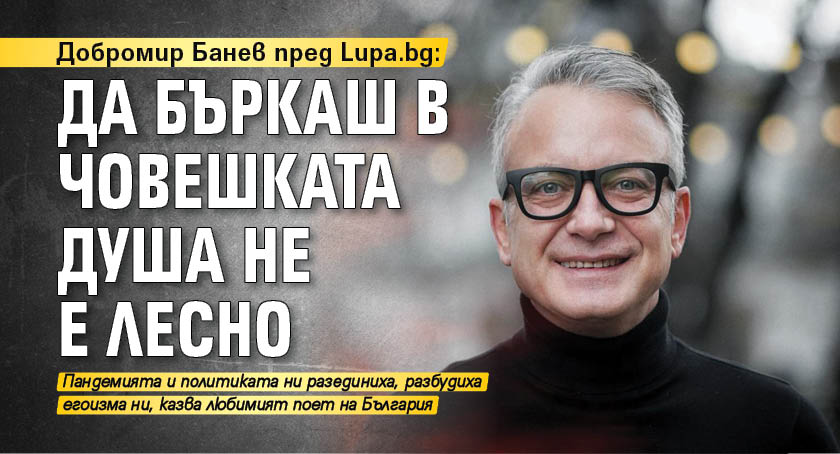 Добромир Банев пред Lupa.bg:

ДА БЪРКАШ В ЧОВЕШКАТА ДУША НЕ Е ЛЕСНО

Пандемията и политиката ни разединиха, разбудиха егоизма ни, казва любимият поет на България